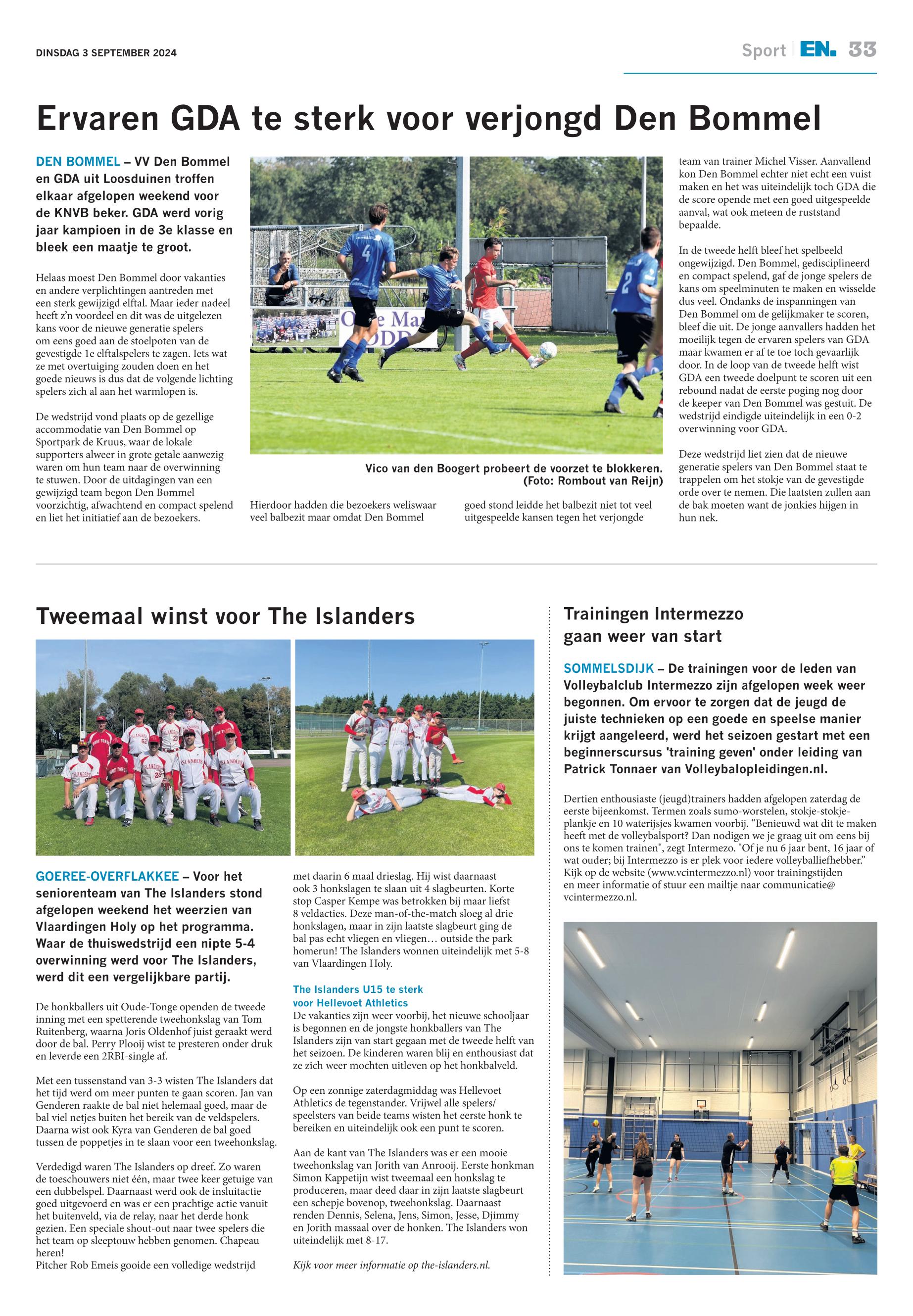 DINSDAG 3 SEPTEMBER 2024

Sport | EN. 33

Ervaren GDA te sterk voor verjongd Den Bommel

DEN BOMMEL – VV Den Bommel en GDA uit Loosduinen troffen elkaar afgelopen weekend voor de KNVB beker. GDA werd vorig jaar kampioen in de 3e klasse en bleek een maatje te groot.

Helaas moest Den Bommel door vakanties en andere verplichtingen aantreden met een sterk gewijzigd elftal. Maar ieder nadeel heeft z'n voordeel en dit was de uitgelezen kans voor de nieuwe generatie spelers om eens goed aan de stoelpoten van de gevestigde 1e elftalspelers te zagen. Iets wat ze met overtuiging zouden doen en het goede nieuws is dus dat de volgende lichting spelers zich al aan het warmlopen is.

De wedstrijd vond plaats op de gezellige accommodatie van Den Bommel op Sportpark de Kruus, waar de lokale supporters alweer in grote getale aanwezig waren om hun team naar de overwinning te stuwen. Door de uitdagingen van een gewijzigd team begon Den Bommel voorzichtig, afwachtend en compact spelend en liet het initiatief aan de bezoekers.

Vico van den Boogert probeert de voorzet te blokkeren. (Foto: Rombout van Reijn)

Hierdoor hadden die bezoekers weliswaar veel balbezit maar omdat Den Bommel goed stond leidde het balbezit niet tot veel uitgespeelde kansen tegen het verjongde team van trainer Michel Visser. Aanvallend kon Den Bommel echter niet echt een vuist maken en het was uiteindelijk toch GDA die de score opende met een goed uitgespeelde aanval, wat ook meteen de ruststand bepaalde.

In de tweede helft bleef het spelbeeld ongewijzigd. Den Bommel, gedisciplineerd en compact spelend, gaf de jonge spelers de kans om speelminuten te maken en wisselde dus veel. Ondanks de inspanningen van Den Bommel om de gelijkmaker te scoren, bleef die uit. De jonge aanvallers hadden het moeilijk tegen de ervaren spelers van GDA maar kwamen er af te toe toch gevaarlijk door. In de loop van de tweede helft wist GDA een tweede doelpunt te scoren uit een rebound nadat de eerste poging nog door de keeper van Den Bommel was gestuit. De wedstrijd eindigde uiteindelijk in een 0-2 overwinning voor GDA.

Deze wedstrijd liet zien dat de nieuwe generatie spelers van Den Bommel staat te trappelen om het stokje van de gevestigde orde over te nemen. Die laatsten zullen aan de bak moeten want de jonkies hijgen in hun nek.

Tweemaal winst voor The Islanders

GOEREE-OVERFLAKKEE – Voor het seniorenteam van The Islanders stond afgelopen weekend het weerzien van Vlaardingen Holy op het programma. Waar de thuiswedstrijd een nipte 5-4 overwinning werd voor The Islanders, werd dit een vergelijkbare partij.

De honkballers uit Oude-Tonge openden de tweede inning met een spetterende tweehonkslag van Tom Ruitenberg, waarna Joris Oldenhof juist geraakt werd door de bal. Perry Plooij wist te presteren onder druk en leverde een 2RBI-single af.

Met een tussenstand van 3-3 wisten The Islanders dat het tijd werd om meer punten te gaan scoren. Jan van Genderen raakte de bal niet helemaal goed, maar de bal viel netjes buiten het bereik van de veldspelers. Daarna wist ook Kyra van Genderen de bal goed tussen de poppetjes in te slaan voor een tweehonkslag.

Verdedigd waren The Islanders op dreef. Zo waren de toeschouwers niet één, maar twee keer getuige van een dubbelspel. Daarnaast werd ook de insluitactie goed uitgevoerd en was er een prachtige actie vanuit het buitenveld, via de relay, naar het derde honk gezien. Een speciale shout-out naar twee spelers die het team op sleeptouw hebben genomen. Chapeau heren!
Pitcher Rob Emeis gooide een volledige wedstrijd met daarin 6 maal drieslag. Hij wist daarnaast ook 3 honkslagen te slaan uit 4 slagbeurten. Korte stop Casper Kempe was betrokken bij maar liefst 8 veldacties. Deze man-of-the-match sloeg al drie honkslagen, maar in zijn laatste slagbeurt ging de bal pas echt vliegen en vliegen… outside the park homerun! The Islanders wonnen uiteindelijk met 5-8 van Vlaardingen Holy.

The Islanders U15 te sterk voor Hellevoet Athletics
De vakanties zijn weer voorbij, het nieuwe schooljaar is begonnen en de jongste honkballers van The Islanders zijn van start gegaan met de tweede helft van het seizoen. De kinderen waren blij en enthousiast dat ze zich weer mochten uitleven op het honkbalveld.

Op een zonnige zaterdagmiddag was Hellevoet Athletics de tegenstander. Vrijwel alle spelers/speelsters van beide teams wisten het eerste honk te bereiken en uiteindelijk ook een punt te scoren.

Aan de kant van The Islanders was er een mooie tweehonkslag van Jorith van Anrooij. Eerste honkman Simon Kappetijn wist tweemaal een honkslag te produceren, maar deed daar in zijn laatste slagbeurt een schepje bovenop, tweehonkslag. Daarnaast renden Dennis, Selena, Jens, Simon, Jesse, Djimmy en Jorith massaal over de honken. The Islanders won uiteindelijk met 8-17.

Kijk voor meer informatie op the-islanders.nl.

Trainingen Intermezzo gaan weer van start

SOMMELSDIJK – De trainingen voor de leden van Volleybalclub Intermezzo zijn afgelopen week weer begonnen. Om ervoor te zorgen dat de jeugd de juiste technieken op een goede en speelse manier krijgt aangeleerd, werd het seizoen gestart met een beginnerscursus 'training geven' onder leiding van Patrick Tonnaer van Volleybalopleidingen.nl.

Dertien enthousiaste (jeugd)trainers hadden afgelopen zaterdag de eerste bijeenkomst. Termen zoals sumo-worstelen, stokje-stokje-plankje en 10 waterijsjes kwamen voorbij. "Benieuwd wat dit te maken heeft met de volleybalsport? Dan nodigen we je graag uit om eens bij ons te komen trainen", zegt Intermezzo. "Of je nu 6 jaar bent, 16 jaar of wat ouder; bij Intermezzo is er plek voor iedere volleyballiefhebber." Kijk op de website (www.vcintermezzo.nl) voor trainingstijden en meer informatie of stuur een mailtje naar communicatie@vcintermezzo.nl.